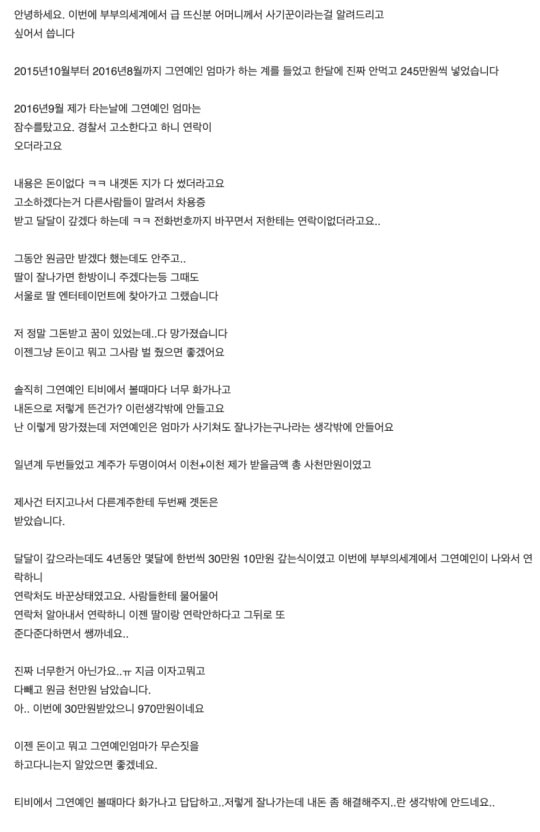 안녕하세요. 이번에 부부의세계에서 급 뜨신분 어머니께서 사기꾼이라는걸 알려드리고 싶어서 씁니다

2015년10월부터 2016년8월까지 그연예인 엄마가 하는 계를 들었고 한달에 진짜 안먹고 245만원씩 넣었습니다

2016년9월 제가 타는날에 그연예인 엄마는 잠수를탔고요. 경찰서 고소한다고 하니 연락이 오더라고요

내용은 돈이없다 ㅋㅋ 내곗돈 지가 다 썼더라고요 고소하겠다는거 다른사람들이 말려서 차용증 받고 달달이 갚겠다 하는데 ㅋㅋ 전화번호까지 바꾸면서 저한테는 연락이없더라고요..

그동안 원금만 받겠다 했는데도 안주고.. 딸이 잘나가면 한방이니 주겠다는등 그때도 서울로 딸 엔터테이먼트에 찾아가고 그랬습니다

저 정말 그돈받고 꿈이 있었는데..다 망가졌습니다 이젠그냥 돈이고 뭐고 그사람 벌 줬으면 좋겠어요

솔직히 그연예인 티비에서 볼때마다 너무 화가나고 내돈으로 저렇게 뜬건가? 이런생각밖에 안들고요 난 이렇게 망가졌는데 저연예인은 엄마가 사기쳐도 잘나가는구나라는 생각밖에 안들어요

일년계 두번들었고 계주가 두명이여서 이천+이천 제가 받을금액 총 사천만원이였고

제사건 터지고나서 다른계주한테 두번째 곗돈은 받았습니다.

달달이 갚으라는데도 4년동안 몇달에 한번씩 30만원 10만원 갚는식이였고 이번에 부부의세계에서 그연예인이 나와서 연락하니 연락처도 바꾼상태였고요. 사람들한테 물어물어 연락처 알아내서 연락하니 이젠 딸이랑 연락안하다고 그뒤로 또 준다준다하면서 쌩까네요..

진짜 너무한거 아닌가요..ㅠ 지금 이자고뭐고 다빼고 원금 천만원 남았습니다. 아.. 이번에 30만원받았으니 970만원이네요

이젠 돈이고 뭐고 그연예인엄마가 무슨짓을 하고다니는지 알았으면 좋겠네요.

티비에서 그연예인 볼때마다 화가나고 답답하고..저렇게 잘나가는데 내돈 좀 해결해주지..란 생각밖에 안드네요..